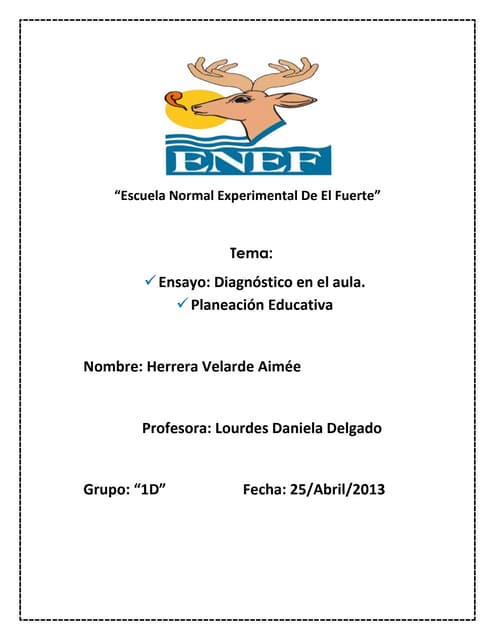 ENEF

“Escuela Normal Experimental De El Fuerte”

Tema:

✓ Ensayo: Diagnóstico en el aula.
✓ Planeación Educativa

Nombre: Herrera Velarde Aimée

Profesora: Lourdes Daniela Delgado

Grupo: “1D” Fecha: 25/Abril/2013